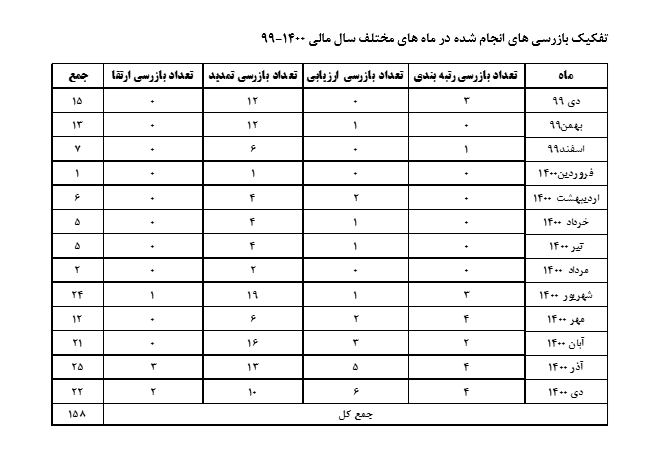 تفکیک بازرسی های انجام شده در ماه های مختلف سال مالی ۱۴۰۰-۹۹

| ماه | تعداد بازرسی رتبه بندی | تعداد بازرسی ارزیابی | تعداد بازرسی تمدید | تعداد بازرسی ارتقا | جمع |
|---|---|---|---|---|---|
| دی ۹۹ | ۳ | ۰ | ۱۲ | ۰ | ۱۵ |
| بهمن۹۹ | ۰ | ۱ | ۱۲ | ۰ | ۱۳ |
| اسفند۹۹ | ۱ | ۰ | ۶ | ۰ | ۷ |
| فروردین۱۴۰۰ | ۰ | ۰ | ۱ | ۰ | ۱ |
| اردیبهشت ۱۴۰۰ | ۰ | ۲ | ۴ | ۰ | ۶ |
| خرداد ۱۴۰۰ | ۰ | ۱ | ۴ | ۰ | ۵ |
| تیر ۱۴۰۰ | ۰ | ۱ | ۴ | ۰ | ۵ |
| مرداد ۱۴۰۰ | ۰ | ۰ | ۲ | ۰ | ۲ |
| شهریور ۱۴۰۰ | ۳ | ۱ | ۱۹ | ۱ | ۲۴ |
| مهر ۱۴۰۰ | ۴ | ۲ | ۶ | ۰ | ۱۲ |
| آبان ۱۴۰۰ | ۲ | ۳ | ۱۶ | ۰ | ۲۱ |
| آذر ۱۴۰۰ | ۴ | ۵ | ۱۳ | ۳ | ۲۵ |
| دی ۱۴۰۰ | ۴ | ۶ | ۱۰ | ۲ | ۲۲ |
| جمع کل | | | | | ۱۵۸ |